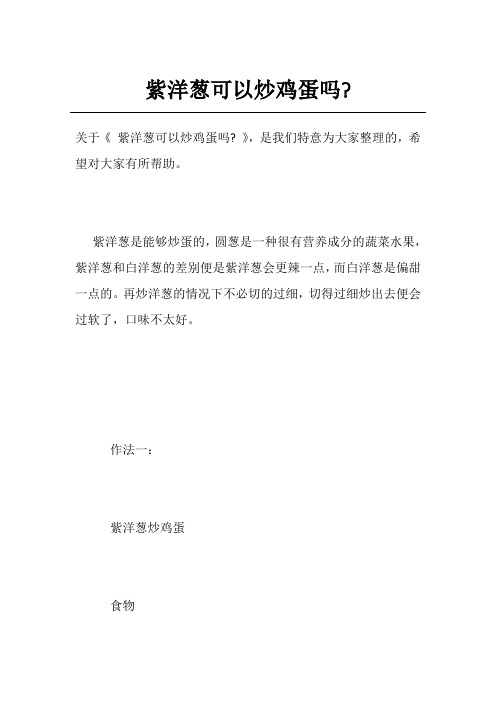 紫洋葱可以炒鸡蛋吗?

关于《 紫洋葱可以炒鸡蛋吗? 》，是我们特意为大家整理的，希望对大家有所帮助。

紫洋葱是能够炒蛋的，圆葱是一种很有营养成分的蔬菜水果，紫洋葱和白洋葱的差别便是紫洋葱会更辣一点，而白洋葱是偏甜一点的。再炒洋葱的情况下不必切的过细，切得过细炒出去便会过软了，口味不太好。

作法一：

紫洋葱炒鸡蛋

食物